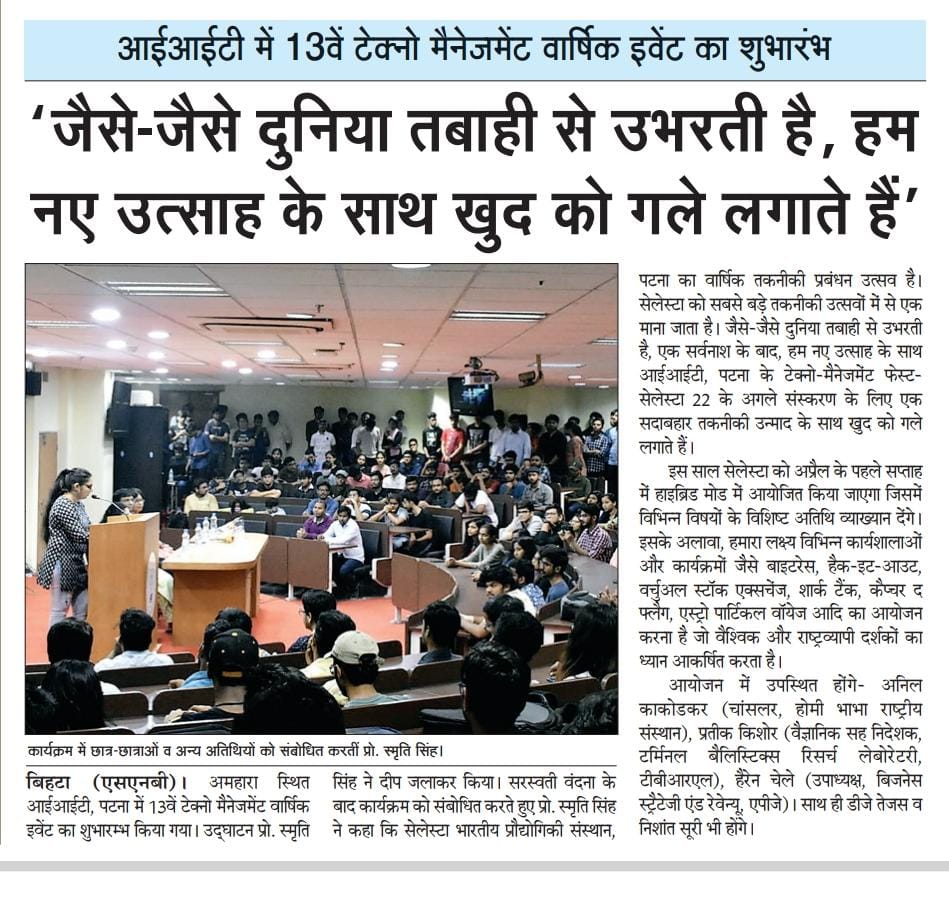 आईआईटी में 13वें टेक्नो मैनेजमेंट वार्षिक इवेंट का शुभारंभ

'जैसे-जैसे दुनिया तबाही से उभरती है, हम नए उत्साह के साथ खुद को गले लगाते हैं'

कार्यक्रम में छात्र-छात्राओं व अन्य अतिथियों को संबोधित करतीं प्रो. स्मृति सिंह।

बिहटा (एसएनबी)। अमहारा स्थित आईआईटी, पटना में 13वें टेक्नो मैनेजमेंट वार्षिक इवेंट का शुभारम्भ किया गया। उद्घाटन प्रो. स्मृति सिंह ने दीप जलाकर किया। सरस्वती वंदना के बाद कार्यक्रम को संबोधित करते हुए प्रो. स्मृति सिंह ने कहा कि सेलेस्टा भारतीय प्रौद्योगिकी संस्थान, पटना का वार्षिक तकनीकी प्रबंधन उत्सव है। सेलेस्टा को सबसे बड़े तकनीकी उत्सवों में से एक माना जाता है। जैसे-जैसे दुनिया तबाही से उभरती है, एक सर्वनाश के बाद, हम नए उत्साह के साथ आईआईटी, पटना के टेक्नो-मैनेजमेंट फेस्ट-सेलेस्टा 22 के अगले संस्करण के लिए एक सदाबहार तकनीकी उन्माद के साथ खुद को गले लगाते हैं।

इस साल सेलेस्टा को अप्रैल के पहले सप्ताह में हाइब्रिड मोड में आयोजित किया जाएगा जिसमें विभिन्न विषयों के विशिष्ट अतिथि व्याख्यान देंगे। इसके अलावा, हमारा लक्ष्य विभिन्न कार्यशालाओं और कार्यक्रमों जैसे बाइटरेस, हैक-इट-आउट, वर्चुअल स्टॉक एक्सचेंज, शार्क टैंक, कैप्चर द फ्लैग, एस्ट्रो पार्टिकल वॉयेज आदि का आयोजन करना है जो वैश्विक और राष्ट्रव्यापी दर्शकों का ध्यान आकर्षित करता है।

आयोजन में उपस्थित होंगे- अनिल काकोडकर (चांसलर, होमी भाभा राष्ट्रीय संस्थान), प्रतीक किशोर (वैज्ञानिक सह निदेशक, टर्मिनल बैलिस्टिक्स रिसर्च लेबोरेटरी, टीबीआरएल), हैरेन चेले (उपाध्यक्ष, बिजनेस स्ट्रैटेजी एंड रेवेन्यू, एपीजे)। साथ ही डीजे तेजस व निशांत सूरी भी होंगे।